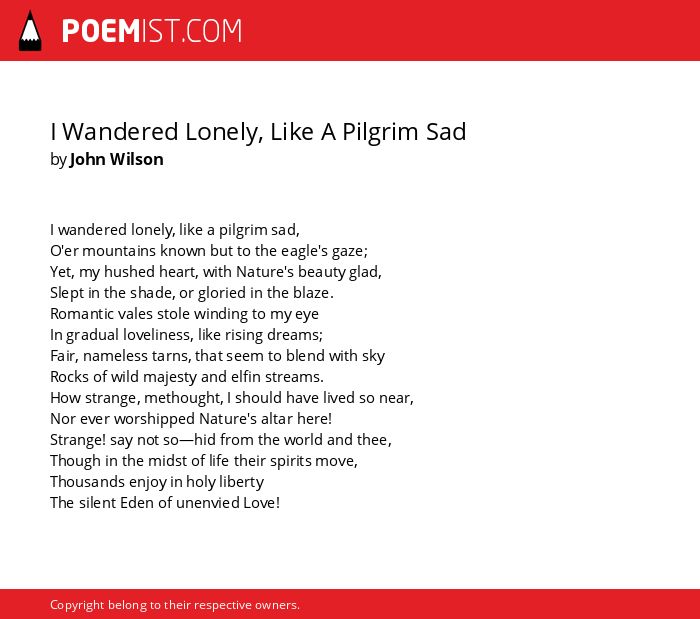 POEMIST.COM

I Wandered Lonely, Like A Pilgrim Sad
by John Wilson

I wandered lonely, like a pilgrim sad,
O'er mountains known but to the eagle's gaze;
Yet, my hushed heart, with Nature's beauty glad,
Slept in the shade, or gloried in the blaze.
Romantic vales stole winding to my eye
In gradual loveliness, like rising dreams;
Fair, nameless tarns, that seem to blend with sky
Rocks of wild majesty and elfin streams.
How strange, methought, I should have lived so near,
Nor ever worshipped Nature's altar here!
Strange! say not so—hid from the world and thee,
Though in the midst of life their spirits move,
Thousands enjoy in holy liberty
The silent Eden of unenvied Love!

Copyright belong to their respective owners.